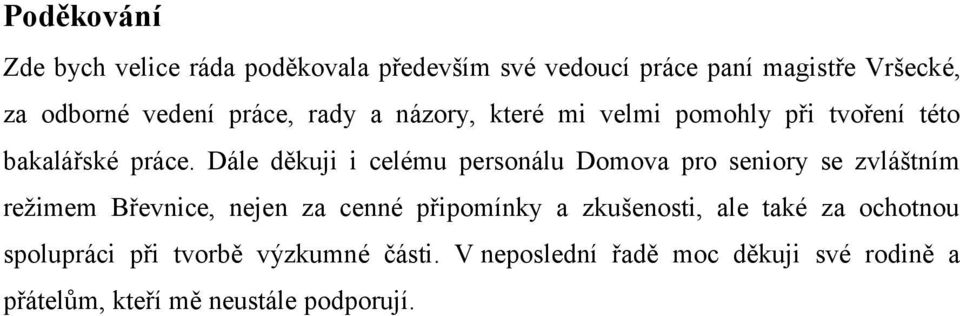 Poděkování

Zde bych velice ráda poděkovala především své vedoucí práce paní magistře Vršecké, za odborné vedení práce, rady a názory, které mi velmi pomohly při tvoření této bakalářské práce. Dále děkuji i celému personálu Domova pro seniory se zvláštním režimem Břevnice, nejen za cenné připomínky a zkušenosti, ale také za ochotnou spolupráci při tvorbě výzkumné části. V neposlední řadě moc děkuji své rodině a přátelům, kteří mě neustále podporují.